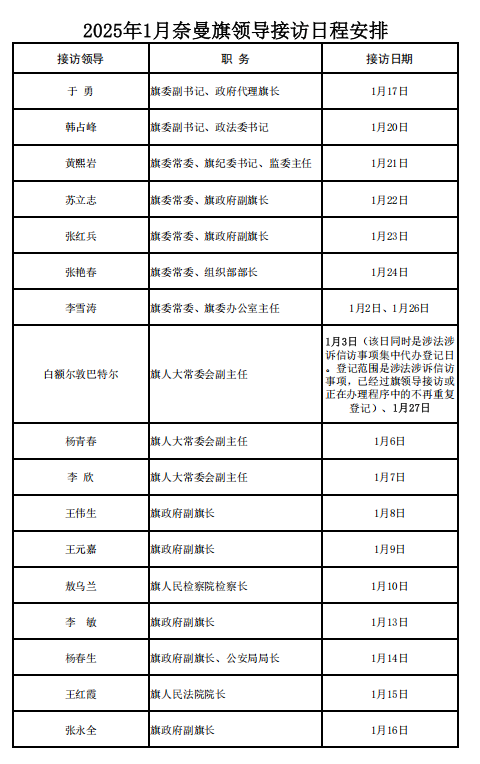 2025年1月奈曼旗领导接访日程安排

| 接访领导 | 职 务 | 接访日期 |
|---|---|---|
| 于 勇 | 旗委副书记、政府代理旗长 | 1月17日 |
| 韩占峰 | 旗委副书记、政法委书记 | 1月20日 |
| 黄熙岩 | 旗委常委、旗纪委书记、监委主任 | 1月21日 |
| 苏立志 | 旗委常委、旗政府副旗长 | 1月22日 |
| 张红兵 | 旗委常委、旗政府副旗长 | 1月23日 |
| 张艳春 | 旗委常委、组织部部长 | 1月24日 |
| 李雪涛 | 旗委常委、旗委办公室主任 | 1月2日、1月26日 |
| 白额尔敦巴特尔 | 旗人大常委会副主任 | 1月3日（该日同时是涉法涉诉信访事项集中代办登记日。登记范围是涉法涉诉信访事项，已经过旗领导接访或正在办理程序中的不再重复登记）、1月27日 |
| 杨青春 | 旗人大常委会副主任 | 1月6日 |
| 李 欣 | 旗人大常委会副主任 | 1月7日 |
| 王伟生 | 旗政府副旗长 | 1月8日 |
| 王元嘉 | 旗政府副旗长 | 1月9日 |
| 敖乌兰 | 旗人民检察院检察长 | 1月10日 |
| 李 敏 | 旗政府副旗长 | 1月13日 |
| 杨春生 | 旗政府副旗长、公安局局长 | 1月14日 |
| 王红霞 | 旗人民法院院长 | 1月15日 |
| 张永全 | 旗政府副旗长 | 1月16日 |